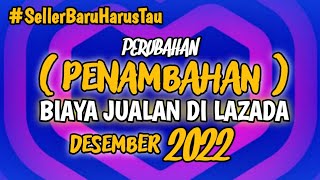 #SellerBaruHarusTau

PERUBAHAN
( PENAMBAHAN )
BIAYA JUALAN DI LAZADA
DESEMBER 2022